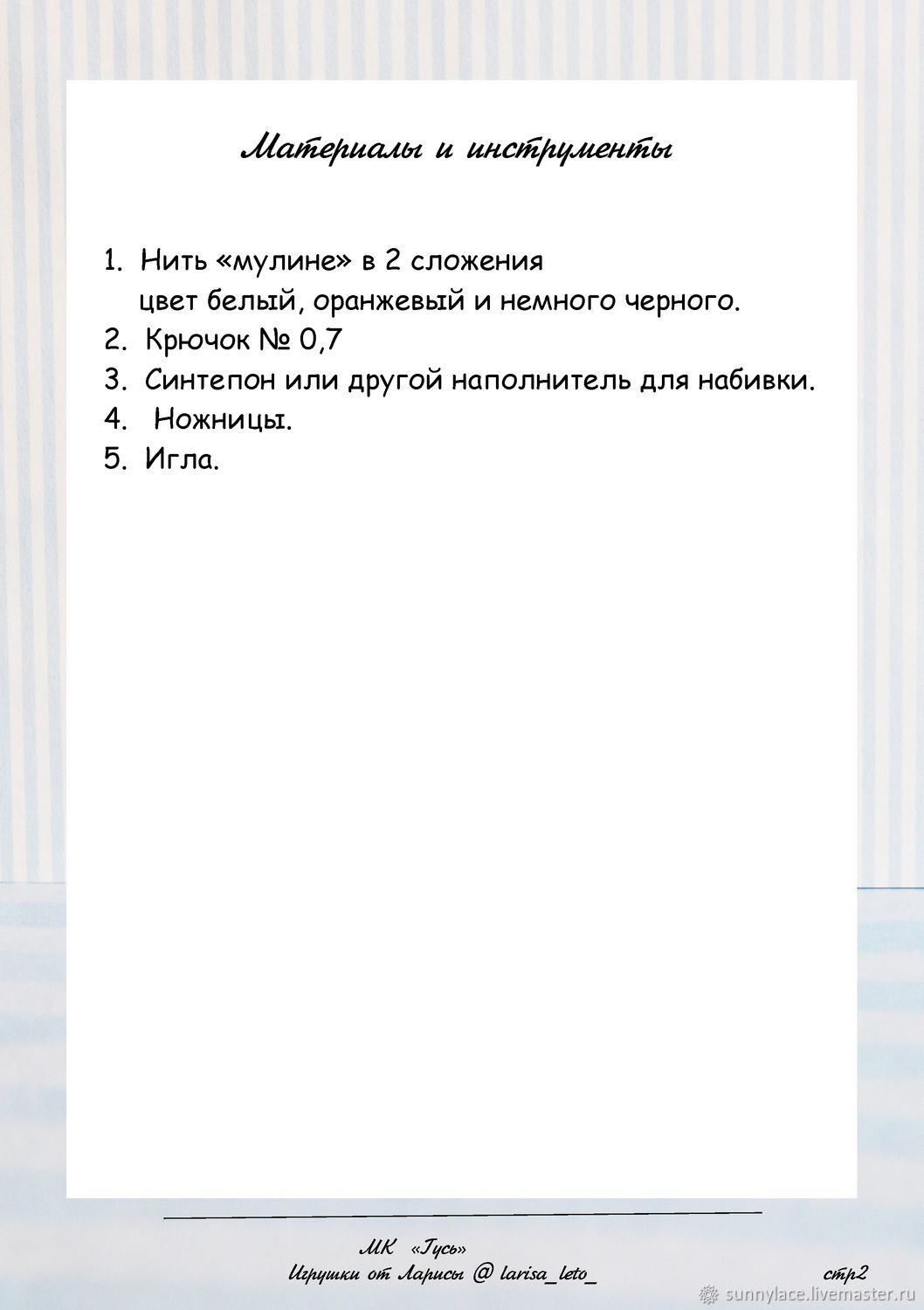 Материалы и инструменты

1. Нить «мулине» в 2 сложения
цвет белый, оранжевый и немного черного.
2. Крючок № 0,7
3. Синтепон или другой наполнитель для набивки.
4. Ножницы.
5. Игла.

МК «Гусь»
Игрушки от Ларисы @ larisa_leto_
стр2

sunnylace.livemaster.ru